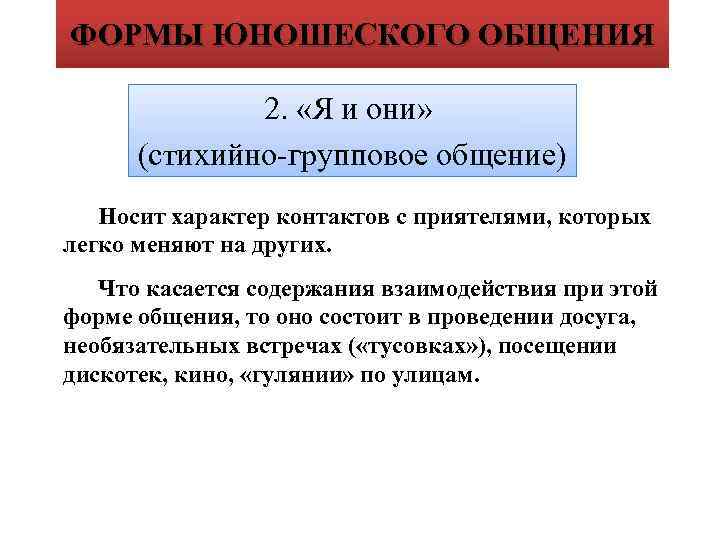 ФОРМЫ ЮНОШЕСКОГО ОБЩЕНИЯ

2. «Я и они»
(стихийно-групповое общение)

Носит характер контактов с приятелями, которых легко меняют на других.

Что касается содержания взаимодействия при этой форме общения, то оно состоит в проведении досуга, необязательных встречах («тусовках»), посещении дискотек, кино, «гулянии» по улицам.